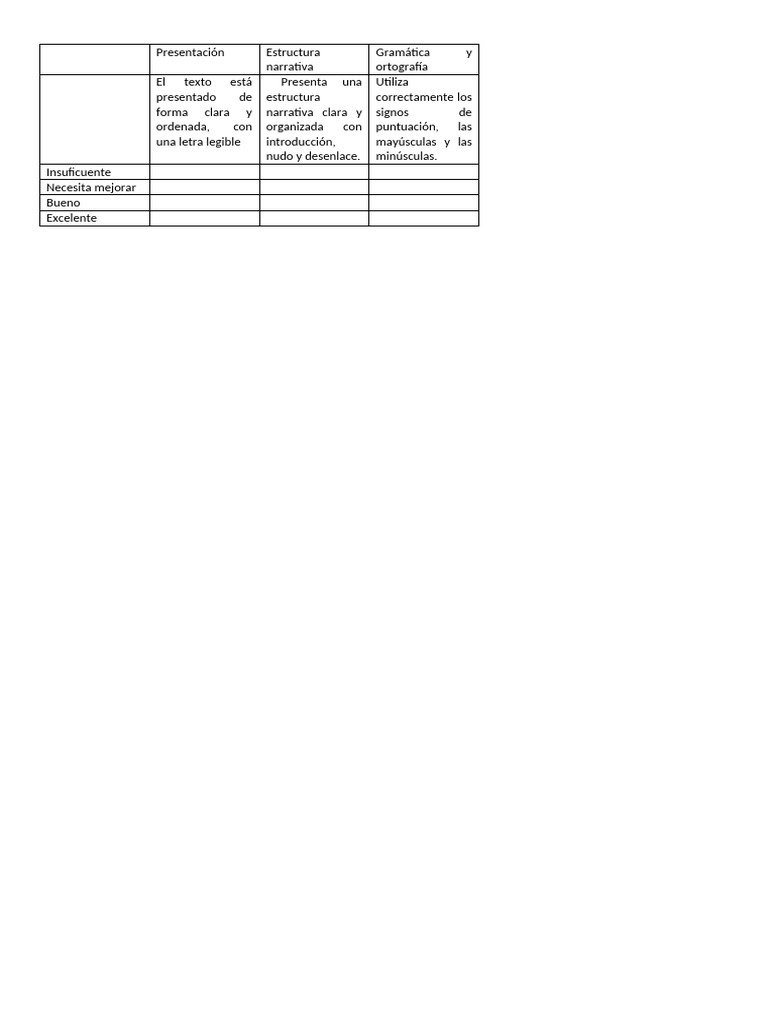 | | Presentación | Estructura narrativa | Gramática y ortografía |
|---|---|---|---|
| | El texto está presentado de forma clara y ordenada, con una letra legible | Presenta una estructura narrativa clara y organizada con introducción, nudo y desenlace. | Utiliza correctamente los signos de puntuación, las mayúsculas y las minúsculas. |
| Insuficuente | | | |
| Necesita mejorar | | | |
| Bueno | | | |
| Excelente | | | |